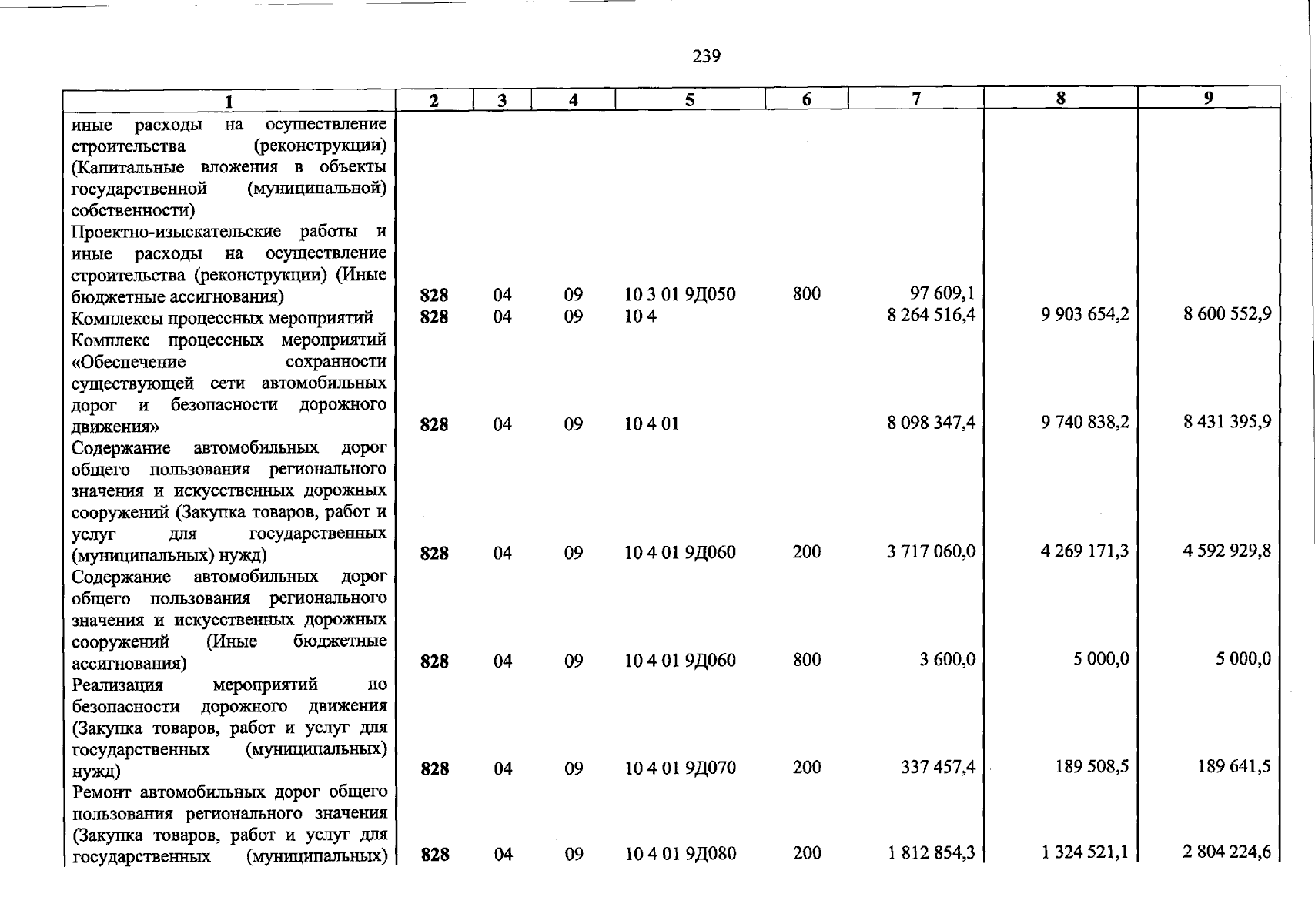 239

| 1 | 2 | 3 | 4 | 5 | 6 | 7 | 8 | 9 |
|---|---|---|---|---|---|---|---|---|
| иные расходы на осуществление строительства (реконструкции) (Капитальные вложения в объекты государственной (муниципальной) собственности) | | | | | | | | |
| Проектно-изыскательские работы и иные расходы на осуществление строительства (реконструкции) (Иные бюджетные ассигнования) | 828 | 04 | 09 | 10 3 01 9Д050 | 800 | 97 609,1 | | |
| Комплексы процессных мероприятий | 828 | 04 | 09 | 10 4 | | 8 264 516,4 | 9 903 654,2 | 8 600 552,9 |
| Комплекс процессных мероприятий «Обеспечение сохранности существующей сети автомобильных дорог и безопасности дорожного движения» | 828 | 04 | 09 | 10 4 01 | | 8 098 347,4 | 9 740 838,2 | 8 431 395,9 |
| Содержание автомобильных дорог общего пользования регионального значения и искусственных дорожных сооружений (Закупка товаров, работ и услуг для государственных (муниципальных) нужд) | 828 | 04 | 09 | 10 4 01 9Д060 | 200 | 3 717 060,0 | 4 269 171,3 | 4 592 929,8 |
| Содержание автомобильных дорог общего пользования регионального значения и искусственных дорожных сооружений (Иные бюджетные ассигнования) | 828 | 04 | 09 | 10 4 01 9Д060 | 800 | 3 600,0 | 5 000,0 | 5 000,0 |
| Реализация мероприятий по безопасности дорожного движения (Закупка товаров, работ и услуг для государственных (муниципальных) нужд) | 828 | 04 | 09 | 10 4 01 9Д070 | 200 | 337 457,4 | 189 508,5 | 189 641,5 |
| Ремонт автомобильных дорог общего пользования регионального значения (Закупка товаров, работ и услуг для государственных (муниципальных) | 828 | 04 | 09 | 10 4 01 9Д080 | 200 | 1 812 854,3 | 1 324 521,1 | 2 804 224,6 |